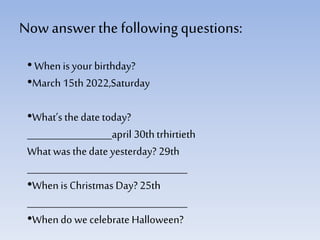 Now answer the following questions:

• When is your birthday?

•March 15th 2022,Saturday

•What's the date today?

________________april 30th trhirtieth

What was the date yesterday? 29th

______________________________

•When is Christmas Day? 25th

______________________________

•When do we celebrate Halloween?